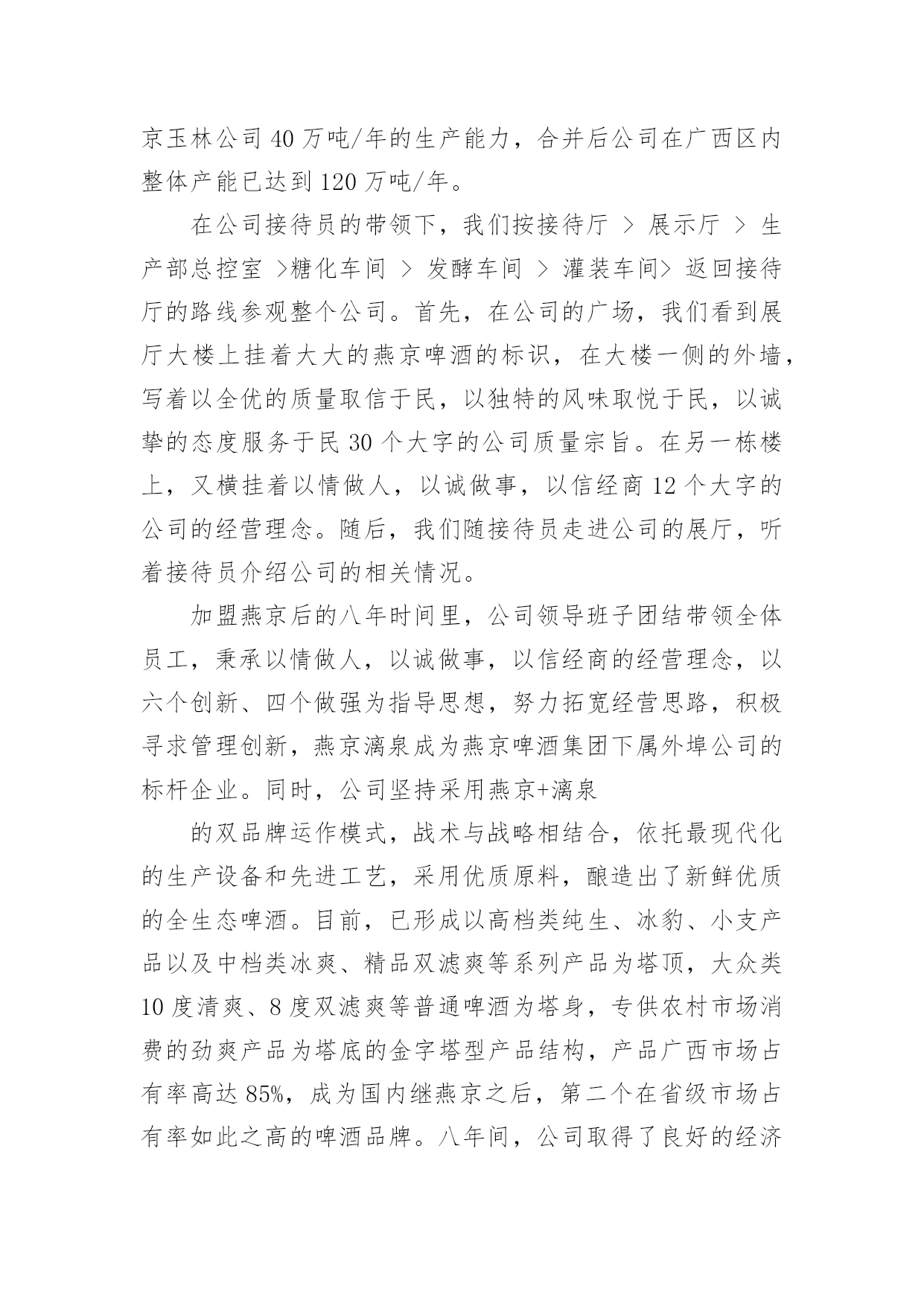 京玉林公司 40 万吨/年的生产能力，合并后公司在广西区内整体产能已达到 120 万吨/年。

在公司接待员的带领下，我们按接待厅 > 展示厅 > 生产部总控室 >糖化车间 > 发酵车间 > 灌装车间> 返回接待厅的路线参观整个公司。首先，在公司的广场，我们看到展厅大楼上挂着大大的燕京啤酒的标识，在大楼一侧的外墙，写着以全优的质量取信于民，以独特的风味取悦于民，以诚挚的态度服务于民 30 个大字的公司质量宗旨。在另一栋楼上，又横挂着以情做人，以诚做事，以信经商 12 个大字的公司的经营理念。随后，我们随接待员走进公司的展厅，听着接待员介绍公司的相关情况。

加盟燕京后的八年时间里，公司领导班子团结带领全体员工，秉承以情做人，以诚做事，以信经商的经营理念，以六个创新、四个做强为指导思想，努力拓宽经营思路，积极寻求管理创新，燕京漓泉成为燕京啤酒集团下属外埠公司的标杆企业。同时，公司坚持采用燕京+漓泉

的双品牌运作模式，战术与战略相结合，依托最现代化的生产设备和先进工艺，采用优质原料，酿造出了新鲜优质的全生态啤酒。目前，已形成以高档类纯生、冰豹、小支产品以及中档类冰爽、精品双滤爽等系列产品为塔顶，大众类 10 度清爽、8 度双滤爽等普通啤酒为塔身，专供农村市场消费的劲爽产品为塔底的金字塔型产品结构，产品广西市场占有率高达 85%，成为国内继燕京之后，第二个在省级市场占有率如此之高的啤酒品牌。八年间，公司取得了良好的经济